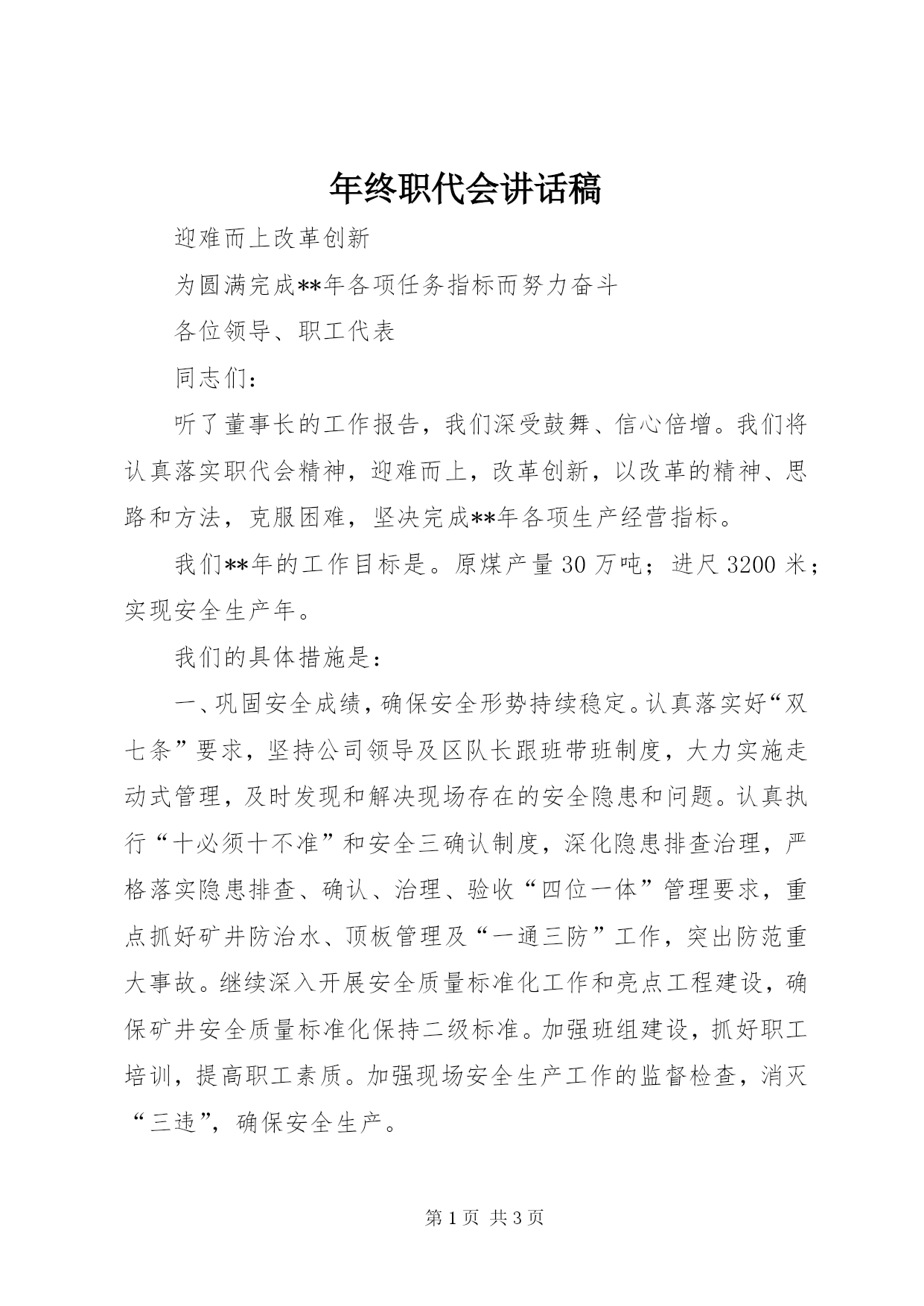 年终职代会讲话稿

迎难而上改革创新

为圆满完成**年各项任务指标而努力奋斗

各位领导、职工代表

同志们：

听了董事长的工作报告，我们深受鼓舞、信心倍增。我们将认真落实职代会精神，迎难而上，改革创新，以改革的精神、思路和方法，克服困难，坚决完成**年各项生产经营指标。

我们**年的工作目标是。原煤产量30万吨；进尺3200米；实现安全生产年。

我们的具体措施是：

一、巩固安全成绩，确保安全形势持续稳定。认真落实好“双七条”要求，坚持公司领导及区队长跟班带班制度，大力实施走动式管理，及时发现和解决现场存在的安全隐患和问题。认真执行“十必须十不准”和安全三确认制度，深化隐患排查治理，严格落实隐患排查、确认、治理、验收“四位一体”管理要求，重点抓好矿井防治水、顶板管理及“一通三防”工作，突出防范重大事故。继续深入开展安全质量标准化工作和亮点工程建设，确保矿井安全质量标准化保持二级标准。加强班组建设，抓好职工培训，提高职工素质。加强现场安全生产工作的监督检查，消灭“三违”，确保安全生产。

第1页 共3页